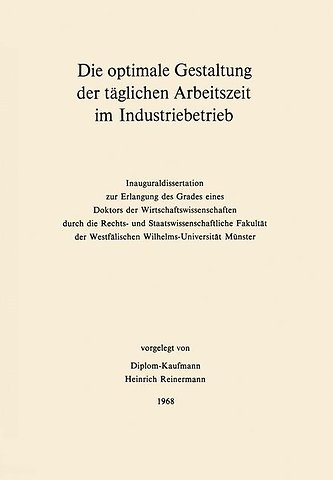 Die optimale Gestaltung der täglichen Arbeitszeit im Industriebetrieb

Inauguraldissertation
zur Erlangung des Grades eines
Doktors der Wirtschaftswissenschaften
durch die Rechts- und Staatswissenschaftliche Fakultät
der Westfälischen Wilhelms-Universität Münster

vorgelegt von

Diplom-Kaufmann
Heinrich Reinermann

1968